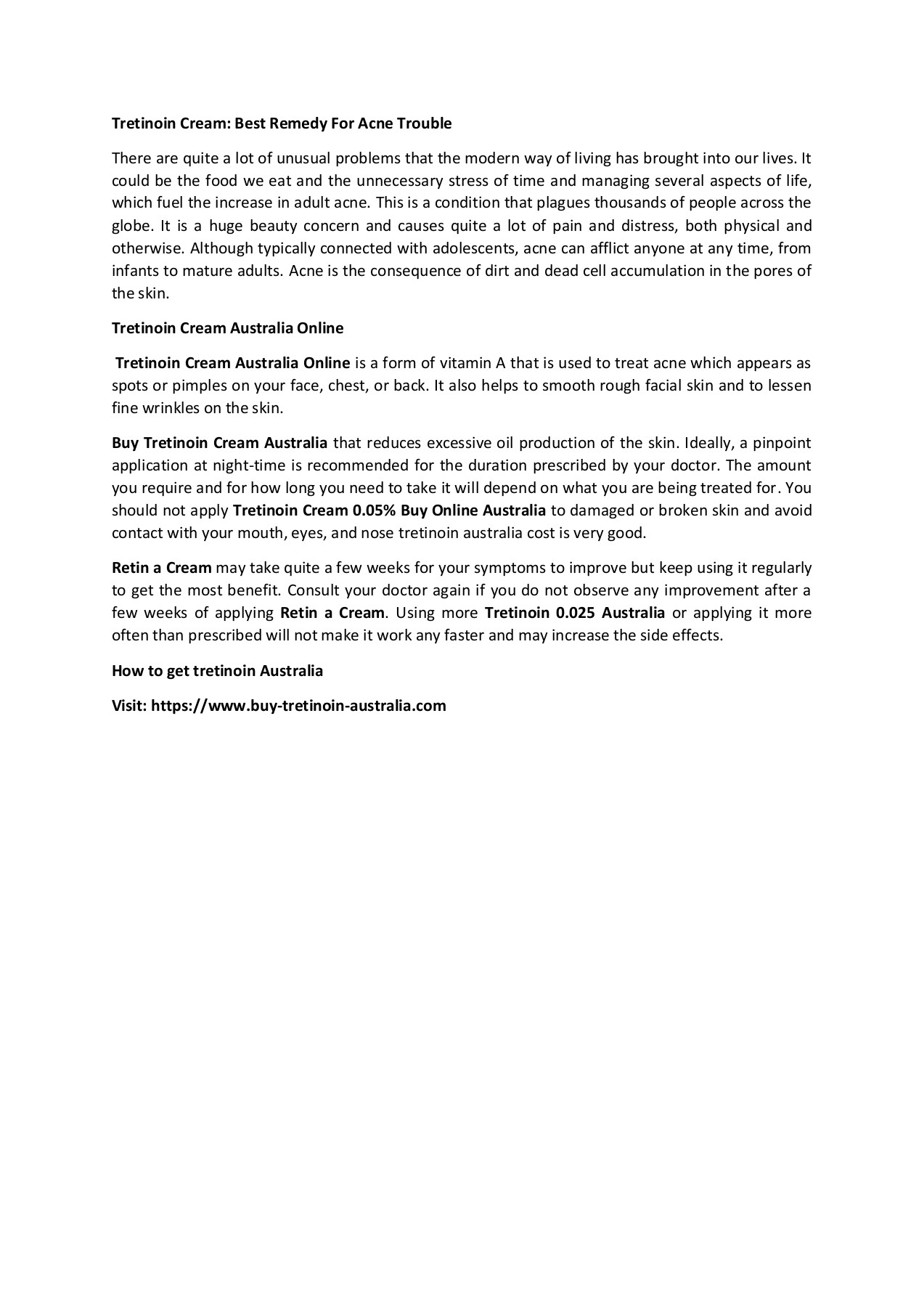 Tretinoin Cream: Best Remedy For Acne Trouble

There are quite a lot of unusual problems that the modern way of living has brought into our lives. It could be the food we eat and the unnecessary stress of time and managing several aspects of life, which fuel the increase in adult acne. This is a condition that plagues thousands of people across the globe. It is a huge beauty concern and causes quite a lot of pain and distress, both physical and otherwise. Although typically connected with adolescents, acne can afflict anyone at any time, from infants to mature adults. Acne is the consequence of dirt and dead cell accumulation in the pores of the skin.

Tretinoin Cream Australia Online

Tretinoin Cream Australia Online is a form of vitamin A that is used to treat acne which appears as spots or pimples on your face, chest, or back. It also helps to smooth rough facial skin and to lessen fine wrinkles on the skin.

Buy Tretinoin Cream Australia that reduces excessive oil production of the skin. Ideally, a pinpoint application at night-time is recommended for the duration prescribed by your doctor. The amount you require and for how long you need to take it will depend on what you are being treated for. You should not apply Tretinoin Cream 0.05% Buy Online Australia to damaged or broken skin and avoid contact with your mouth, eyes, and nose tretinoin australia cost is very good.

Retin a Cream may take quite a few weeks for your symptoms to improve but keep using it regularly to get the most benefit. Consult your doctor again if you do not observe any improvement after a few weeks of applying Retin a Cream. Using more Tretinoin 0.025 Australia or applying it more often than prescribed will not make it work any faster and may increase the side effects.

How to get tretinoin Australia

Visit: https://www.buy-tretinoin-australia.com